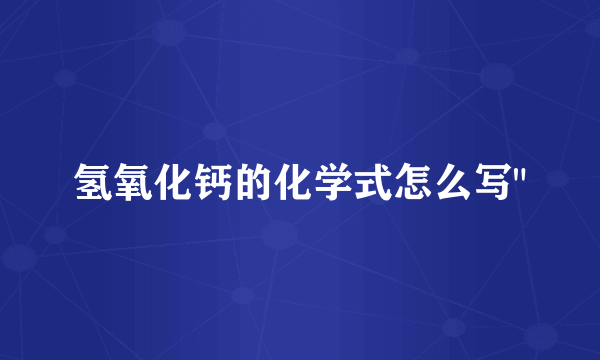 氢氧化钙的化学式怎么写"